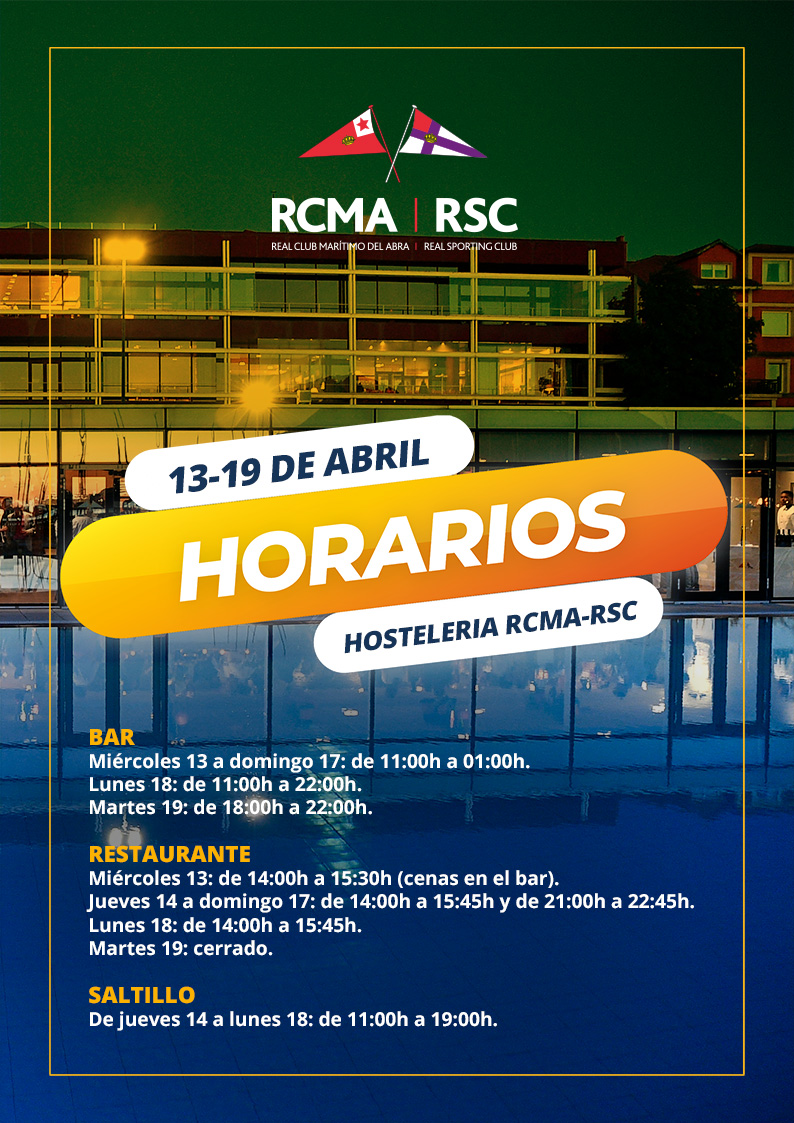 RCMA | RSC
REAL CLUB MARÍTIMO DEL ABRA | REAL SPORTING CLUB

13-19 DE ABRIL

HORARIOS

HOSTELERIA RCMA-RSC

BAR
Miércoles 13 a domingo 17: de 11:00h a 01:00h.
Lunes 18: de 11:00h a 22:00h.
Martes 19: de 18:00h a 22:00h.

RESTAURANTE
Miércoles 13: de 14:00h a 15:30h (cenas en el bar).
Jueves 14 a domingo 17: de 14:00h a 15:45h y de 21:00h a 22:45h.
Lunes 18: de 14:00h a 15:45h.
Martes 19: cerrado.

SALTILLO
De jueves 14 a lunes 18: de 11:00h a 19:00h.